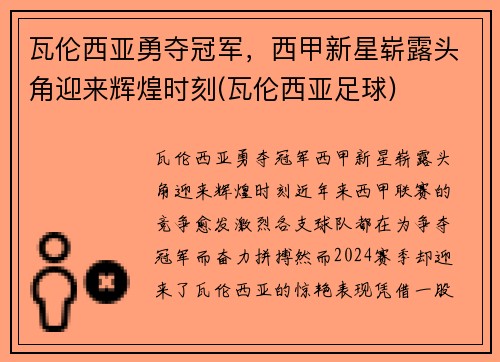 瓦伦西亚勇夺冠军，西甲新星崭露头角迎来辉煌时刻(瓦伦西亚足球)

瓦伦西亚勇夺冠军西甲新星崭露头角迎来辉煌时刻近年来西甲联赛的竞争愈发激烈各支球队都在为争夺冠军而奋力拼搏然而2024赛季却迎来了瓦伦西亚的惊艳表现凭借一股